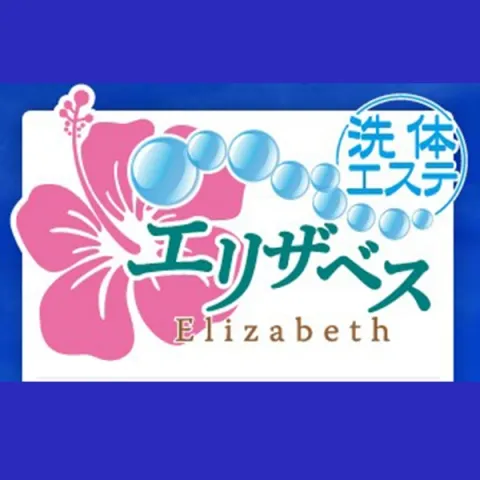 洗体
エステ
エリザベス
Elizabeth